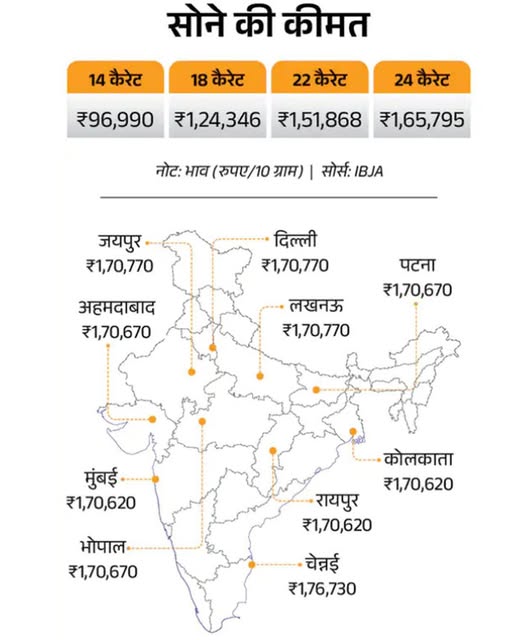 सोने की कीमत

| 14 कैरेट | 18 कैरेट | 22 कैरेट | 24 कैरेट |
|---|---|---|---|
| ₹96,990 | ₹1,24,346 | ₹1,51,868 | ₹1,65,795 |

नोट: भाव (रुपए/10 ग्राम) | सोर्स: IBJA

जयपुर
₹1,70,770

दिल्ली
₹1,70,770

पटना
₹1,70,670

अहमदाबाद
₹1,70,670

लखनऊ
₹1,70,770

कोलकाता
₹1,70,620

मुंबई
₹1,70,620

रायपुर
₹1,70,620

भोपाल
₹1,70,670

चेन्नई
₹1,76,730